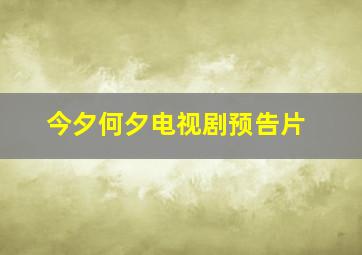 今夕何夕电视剧预告片